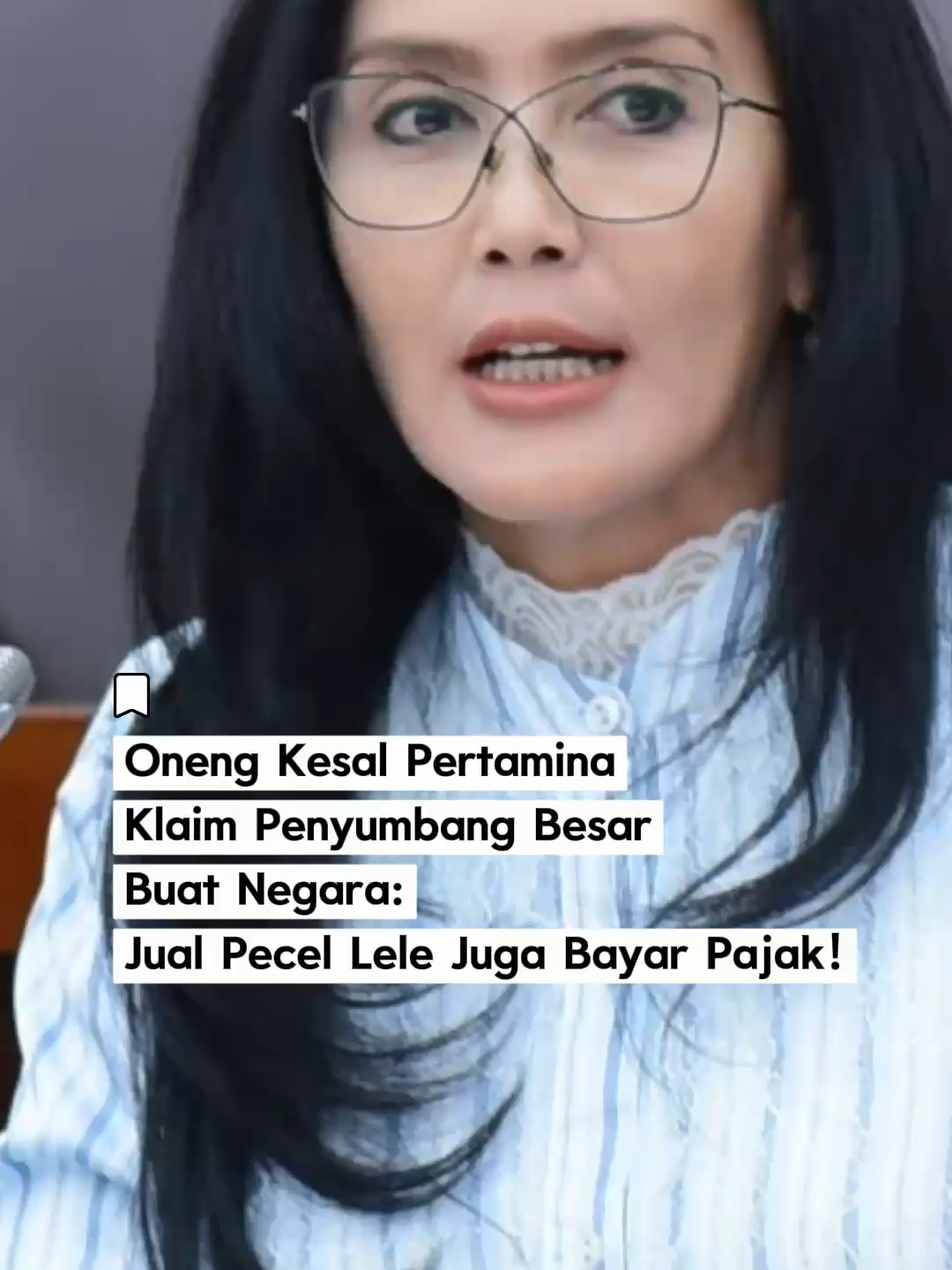 Oneng Kesal Pertamina Klaim Penyumbang Besar Buat Negara:
Jual Pecel Lele Juga Bayar Pajak!